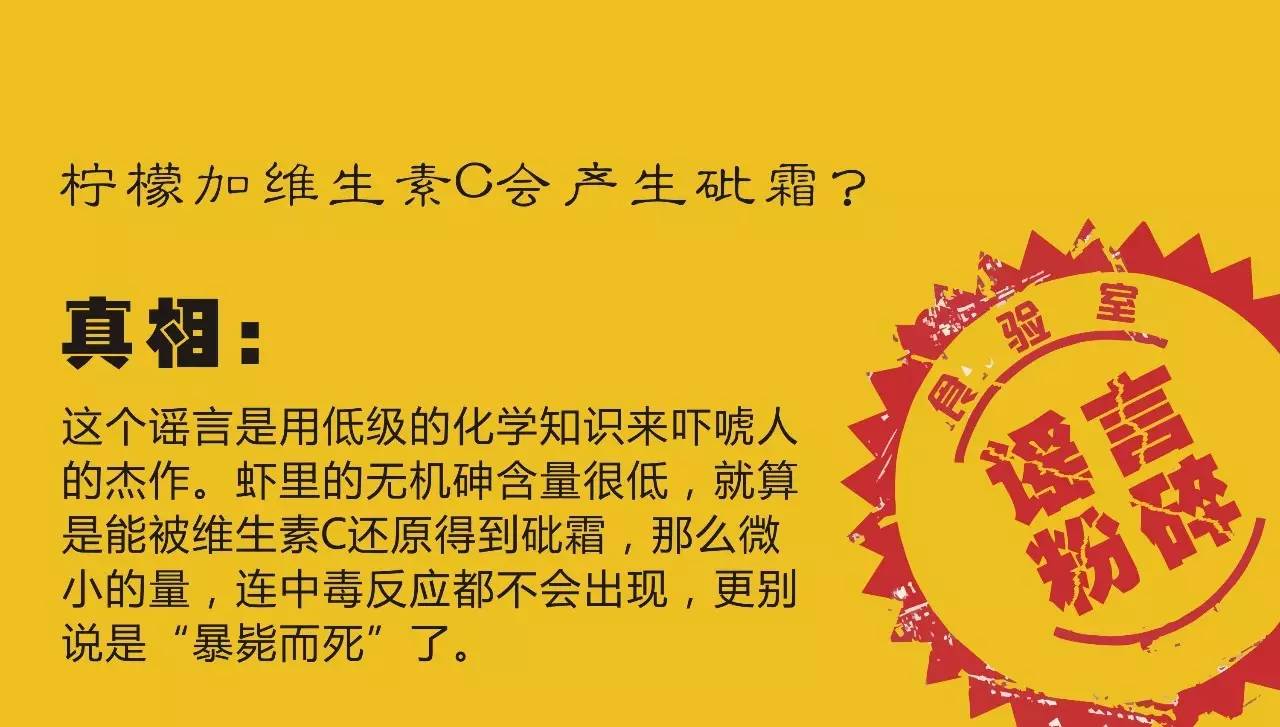 柠檬加维生素C会产生砒霜？

真相：

这个谣言是用低级的化学知识来吓唬人的杰作。虾里的无机砷含量很低，就算是能被维生素C还原得到砒霜，那么微小的量，连中毒反应都不会出现，更别说是“暴毙而死”了。

食验室

谣言粉碎